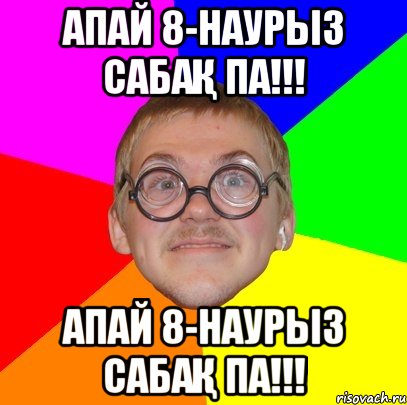 АПАЙ 8-НАУРЫЗ САБАҚ ПА!!!

АПАЙ 8-НАУРЫЗ САБАҚ ПА!!!

risovach.ru